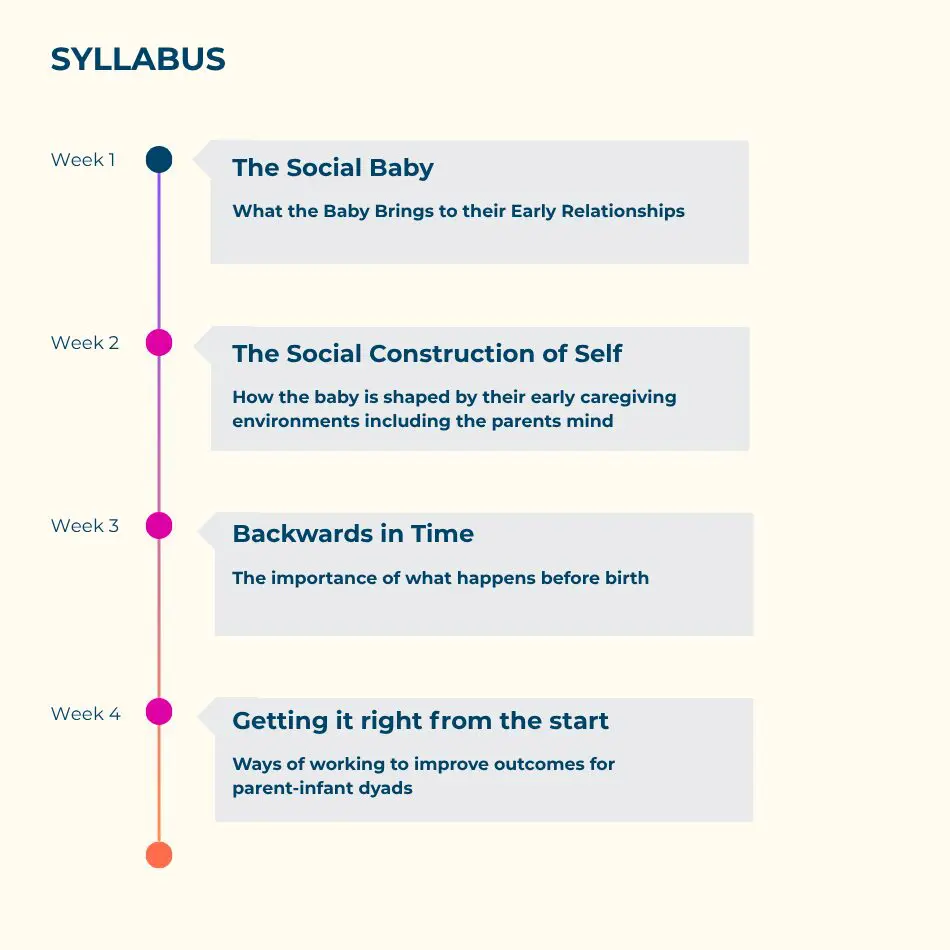 SYLLABUS

Week 1

The Social Baby

What the Baby Brings to their Early Relationships

Week 2

The Social Construction of Self

How the baby is shaped by their early caregiving environments including the parents mind

Week 3

Backwards in Time

The importance of what happens before birth

Week 4

Getting it right from the start

Ways of working to improve outcomes for parent-infant dyads